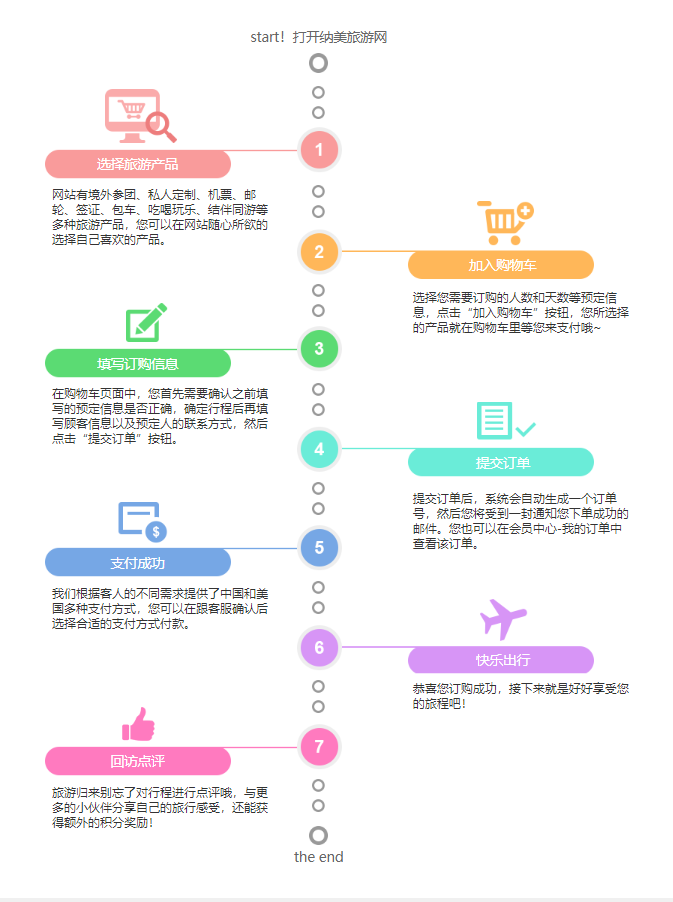 start！打开纳美旅游网

1

选择旅游产品

网站有境外参团、私人定制、机票、邮轮、签证、包车、吃喝玩乐、结伴同游等多种旅游产品，您可以在网站随心所欲的选择自己喜欢的产品。

2

加入购物车

选择您需要订购的人数和天数等预定信息，点击“加入购物车”按钮，您所选择的产品就在购物车里等您来支付哦~

3

填写订购信息

在购物车页面中，您首先需要确认之前填写的预定信息是否正确，确定行程后再填写顾客信息以及预定人的联系方式，然后点击“提交订单”按钮。

4

提交订单

提交订单后，系统会自动生成一个订单号，然后您将受到一封通知您下单成功的邮件。您也可以在会员中心-我的订单中查看该订单。

5

支付成功

我们根据客人的不同需求提供了中国和美国多种支付方式，您可以在跟客服确认后选择合适的支付方式付款。

6

快乐出行

恭喜您订购成功，接下来就是好好享受您的旅程吧！

7

回访点评

旅游归来别忘了对行程进行点评哦，与更多的小伙伴分享自己的旅行感受，还能获得额外的积分奖励！

the end